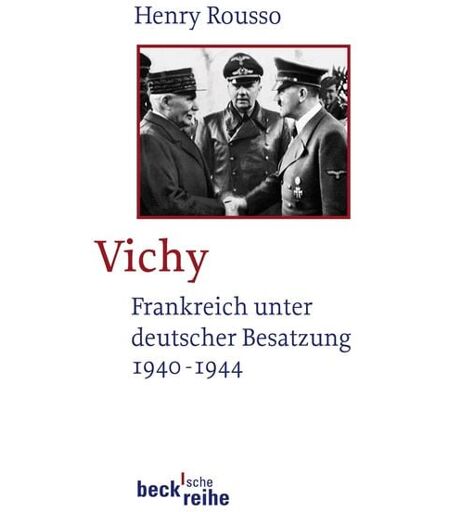 Henry Rousso

Vichy

Frankreich unter
deutscher Besatzung
1940-1944

beck'sche
reihe